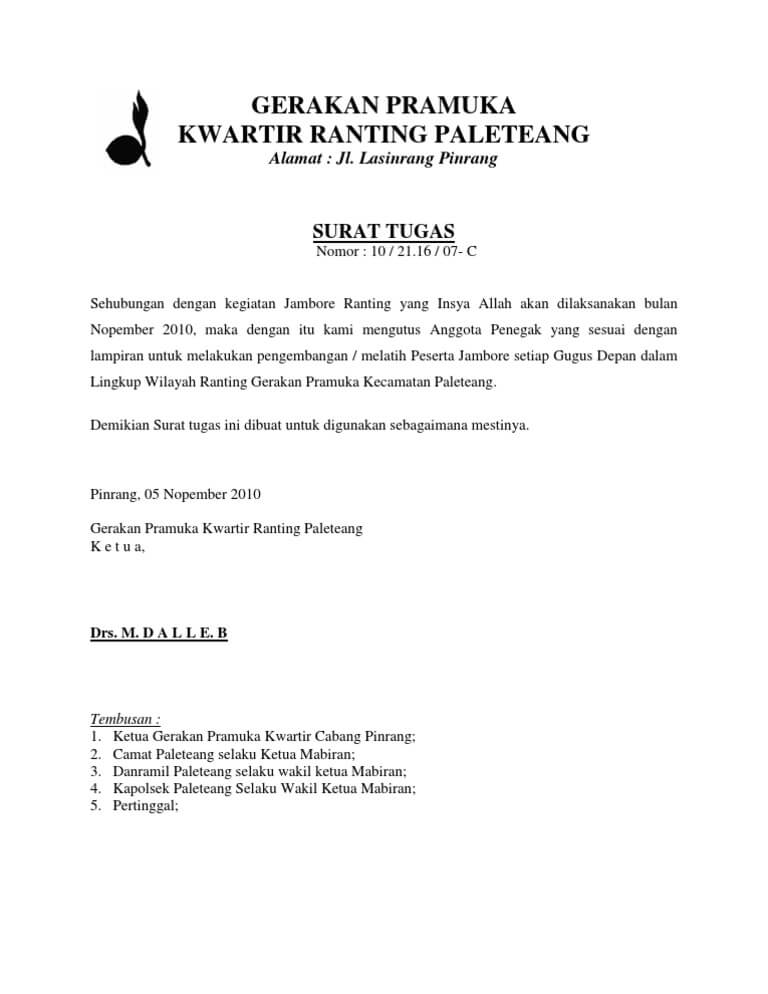 GERAKAN PRAMUKA
KWARTIR RANTING PALETEANG
Alamat : Jl. Lasinrang Pinrang

SURAT TUGAS
Nomor : 10 / 21.16 / 07- C

Sehubungan dengan kegiatan Jambore Ranting yang Insya Allah akan dilaksanakan bulan Nopember 2010, maka dengan itu kami mengutus Anggota Penegak yang sesuai dengan lampiran untuk melakukan pengembangan / melatih Peserta Jambore setiap Gugus Depan dalam Lingkup Wilayah Ranting Gerakan Pramuka Kecamatan Paleteang.

Demikian Surat tugas ini dibuat untuk digunakan sebagaimana mestinya.

Pinrang, 05 Nopember 2010

Gerakan Pramuka Kwartir Ranting Paleteang
K e t u a,

Drs. M. D A L L E. B

Tembusan :
1. Ketua Gerakan Pramuka Kwartir Cabang Pinrang;
2. Camat Paleteang selaku Ketua Mabiran;
3. Danramil Paleteang selaku wakil ketua Mabiran;
4. Kapolsek Paleteang Selaku Wakil Ketua Mabiran;
5. Pertinggal;